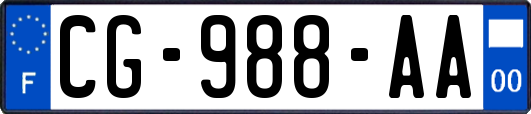 F
CG-988-AA
00